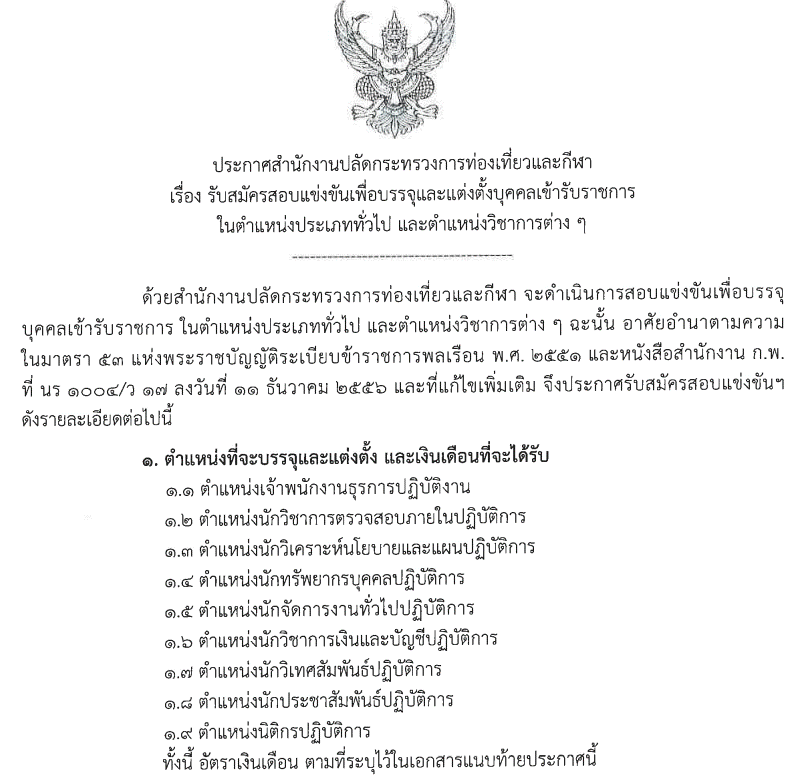 ประกาศสำนักงานปลัดกระทรวงการท่องเที่ยวและกีฬา
เรื่อง รับสมัครสอบแข่งขันเพื่อบรรจุและแต่งตั้งบุคคลเข้ารับราชการ
ในตำแหน่งประเภททั่วไป และตำแหน่งวิชาการต่าง ๆ

ด้วยสำนักงานปลัดกระทรวงการท่องเที่ยวและกีฬา จะดำเนินการสอบแข่งขันเพื่อบรรจุบุคคลเข้ารับราชการ ในตำแหน่งประเภททั่วไป และตำแหน่งวิชาการต่าง ๆ ฉะนั้น อาศัยอำนาตามความในมาตรา ๕๓ แห่งพระราชบัญญัติระเบียบข้าราชการพลเรือน พ.ศ. ๒๕๕๑ และหนังสือสำนักงาน ก.พ. ที่ นร ๑๐๐๔/ว ๑๗ ลงวันที่ ๑๑ ธันวาคม ๒๕๕๖ และที่แก้ไขเพิ่มเติม จึงประกาศรับสมัครสอบแข่งขันฯ ดังรายละเอียดต่อไปนี้

๑. ตำแหน่งที่จะบรรจุและแต่งตั้ง และเงินเดือนที่จะได้รับ
๑.๑ ตำแหน่งเจ้าพนักงานธุรการปฏิบัติงาน
๑.๒ ตำแหน่งนักวิชาการตรวจสอบภายในปฏิบัติการ
๑.๓ ตำแหน่งนักวิเคราะห์นโยบายและแผนปฏิบัติการ
๑.๔ ตำแหน่งนักทรัพยากรบุคคลปฏิบัติการ
๑.๕ ตำแหน่งนักจัดการงานทั่วไปปฏิบัติการ
๑.๖ ตำแหน่งนักวิชาการเงินและบัญชีปฏิบัติการ
๑.๗ ตำแหน่งนักวิเทศสัมพันธ์ปฏิบัติการ
๑.๘ ตำแหน่งนักประชาสัมพันธ์ปฏิบัติการ
๑.๙ ตำแหน่งนิติกรปฏิบัติการ
ทั้งนี้ อัตราเงินเดือน ตามที่ระบุไว้ในเอกสารแนบท้ายประกาศนี้